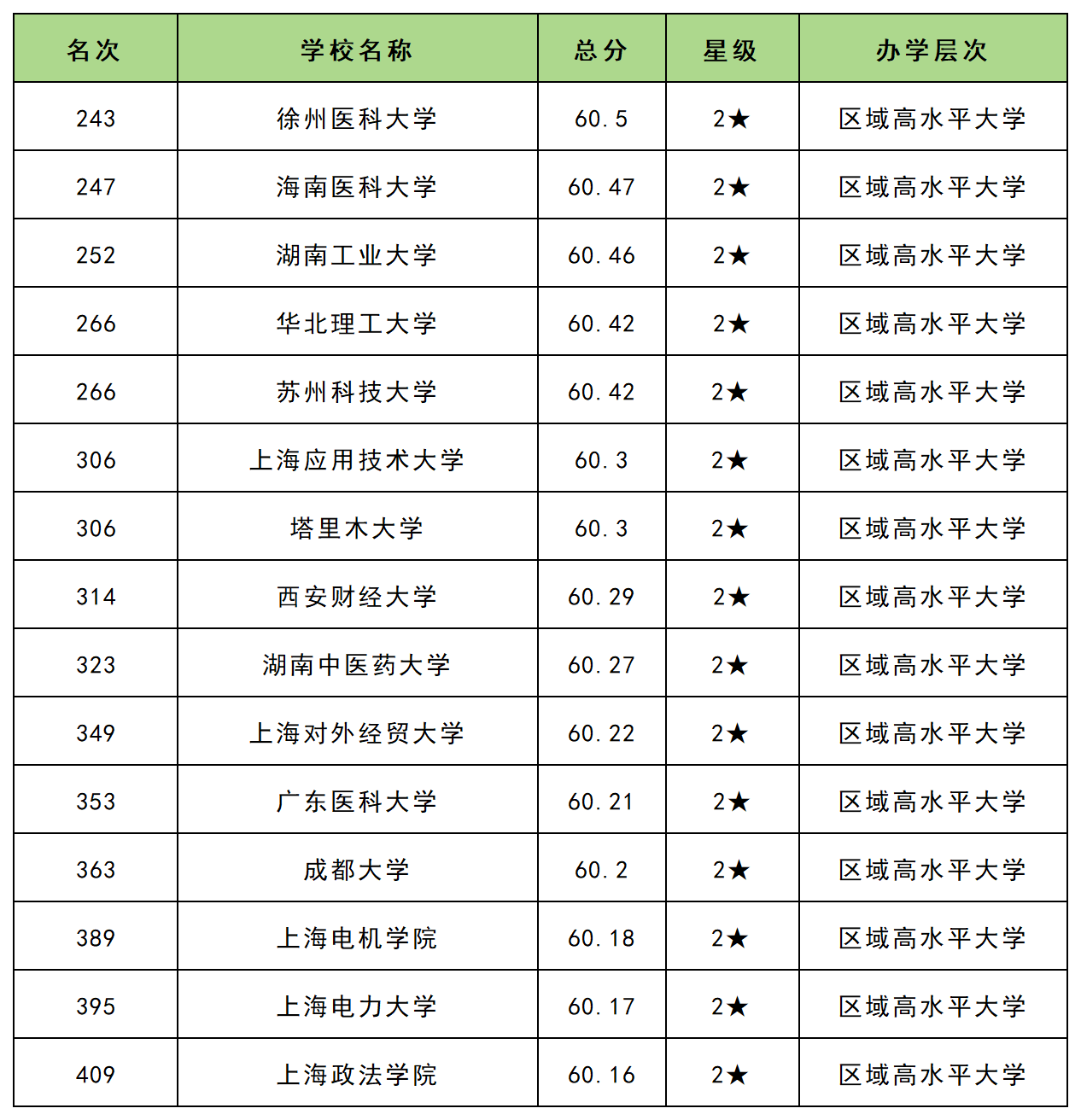 | 名次 | 学校名称 | 总分 | 星级 | 办学层次 |
|---|---|---|---|---|
| 243 | 徐州医科大学 | 60.5 | 2★ | 区域高水平大学 |
| 247 | 海南医科大学 | 60.47 | 2★ | 区域高水平大学 |
| 252 | 湖南工业大学 | 60.46 | 2★ | 区域高水平大学 |
| 266 | 华北理工大学 | 60.42 | 2★ | 区域高水平大学 |
| 266 | 苏州科技大学 | 60.42 | 2★ | 区域高水平大学 |
| 306 | 上海应用技术大学 | 60.3 | 2★ | 区域高水平大学 |
| 306 | 塔里木大学 | 60.3 | 2★ | 区域高水平大学 |
| 314 | 西安财经大学 | 60.29 | 2★ | 区域高水平大学 |
| 323 | 湖南中医药大学 | 60.27 | 2★ | 区域高水平大学 |
| 349 | 上海对外经贸大学 | 60.22 | 2★ | 区域高水平大学 |
| 353 | 广东医科大学 | 60.21 | 2★ | 区域高水平大学 |
| 363 | 成都大学 | 60.2 | 2★ | 区域高水平大学 |
| 389 | 上海电机学院 | 60.18 | 2★ | 区域高水平大学 |
| 395 | 上海电力大学 | 60.17 | 2★ | 区域高水平大学 |
| 409 | 上海政法学院 | 60.16 | 2★ | 区域高水平大学 |